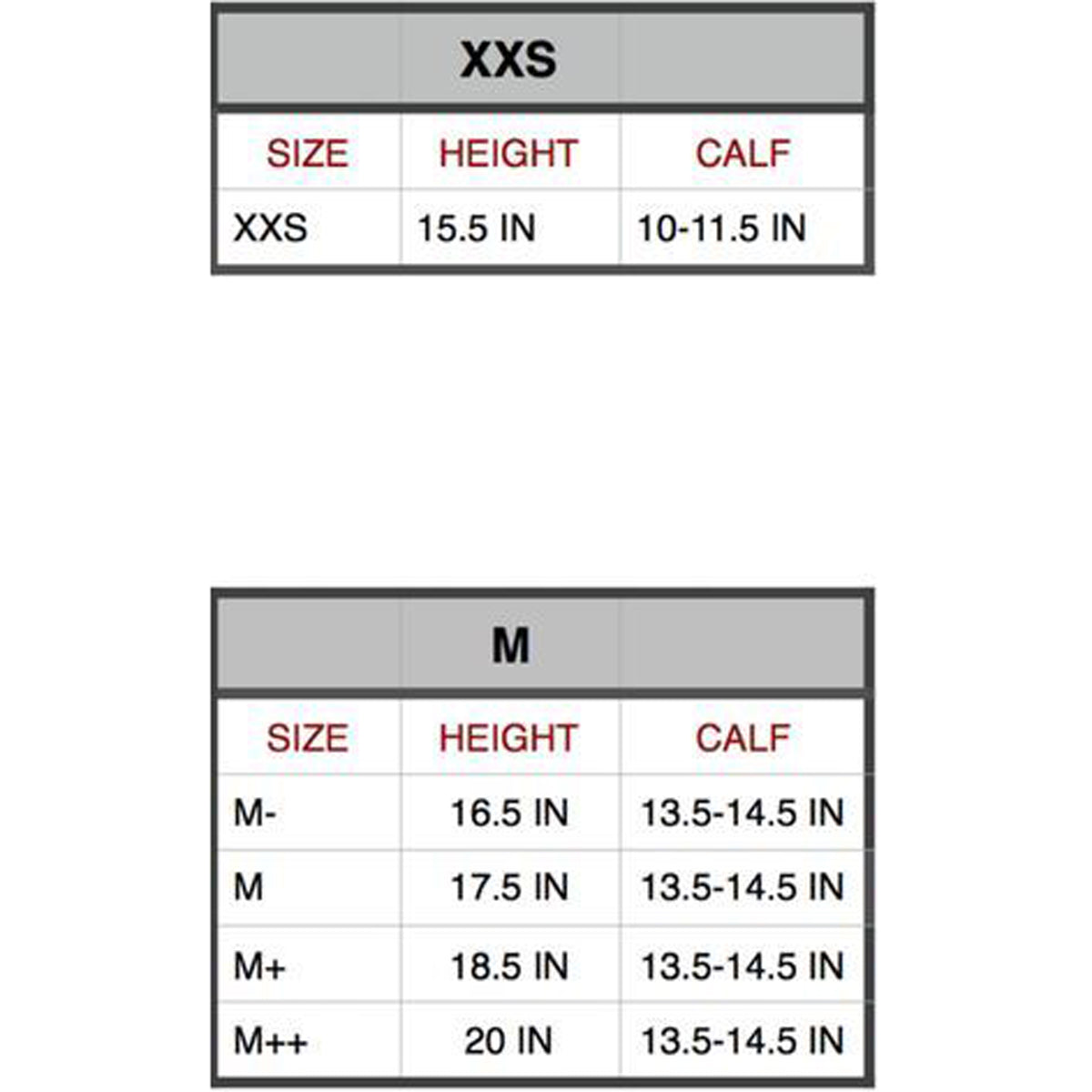 | | XXS | |
|---|---|---|
| SIZE | HEIGHT | CALF |
| XXS | 15.5 IN | 10-11.5 IN |

| | M | |
|---|---|---|
| SIZE | HEIGHT | CALF |
| M- | 16.5 IN | 13.5-14.5 IN |
| M | 17.5 IN | 13.5-14.5 IN |
| M+ | 18.5 IN | 13.5-14.5 IN |
| M++ | 20 IN | 13.5-14.5 IN |